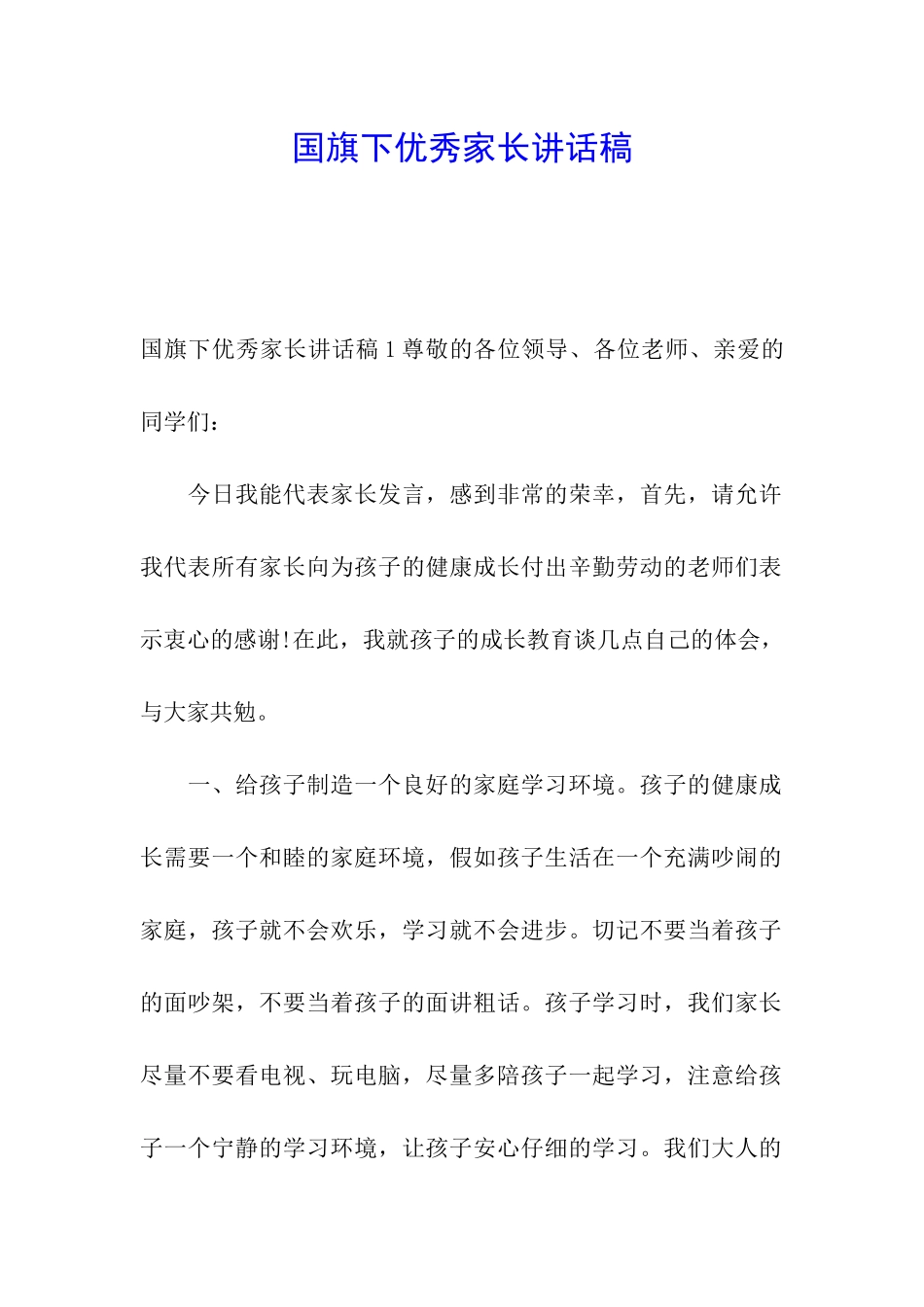 国旗下优秀家长讲话稿

国旗下优秀家长讲话稿 1 尊敬的各位领导、各位老师、亲爱的同学们：

今日我能代表家长发言，感到非常的荣幸，首先，请允许我代表所有家长向为孩子的健康成长付出辛勤劳动的老师们表示衷心的感谢!在此，我就孩子的成长教育谈几点自己的体会，与大家共勉。

一、给孩子制造一个良好的家庭学习环境。孩子的健康成长需要一个和睦的家庭环境，假如孩子生活在一个充满吵闹的家庭，孩子就不会欢乐，学习就不会进步。切记不要当着孩子的面吵架，不要当着孩子的面讲粗话。孩子学习时，我们家长尽量不要看电视、玩电脑，尽量多陪孩子一起学习，注意给孩子一个宁静的学习环境，让孩子安心仔细的学习。我们大人的